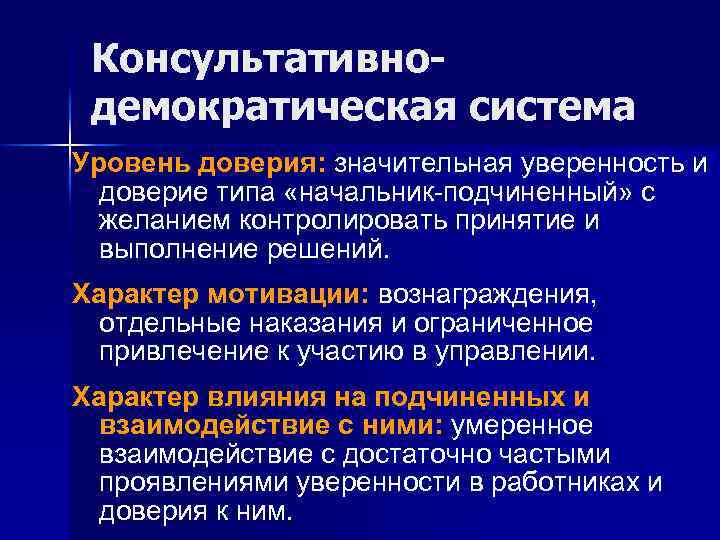 Консультативно-демократическая система

Уровень доверия: значительная уверенность и доверие типа «начальник-подчиненный» с желанием контролировать принятие и выполнение решений.

Характер мотивации: вознаграждения, отдельные наказания и ограниченное привлечение к участию в управлении.

Характер влияния на подчиненных и взаимодействие с ними: умеренное взаимодействие с достаточно частыми проявлениями уверенности в работниках и доверия к ним.